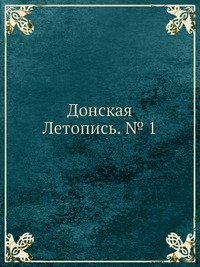 Донская
Летопись. № 1